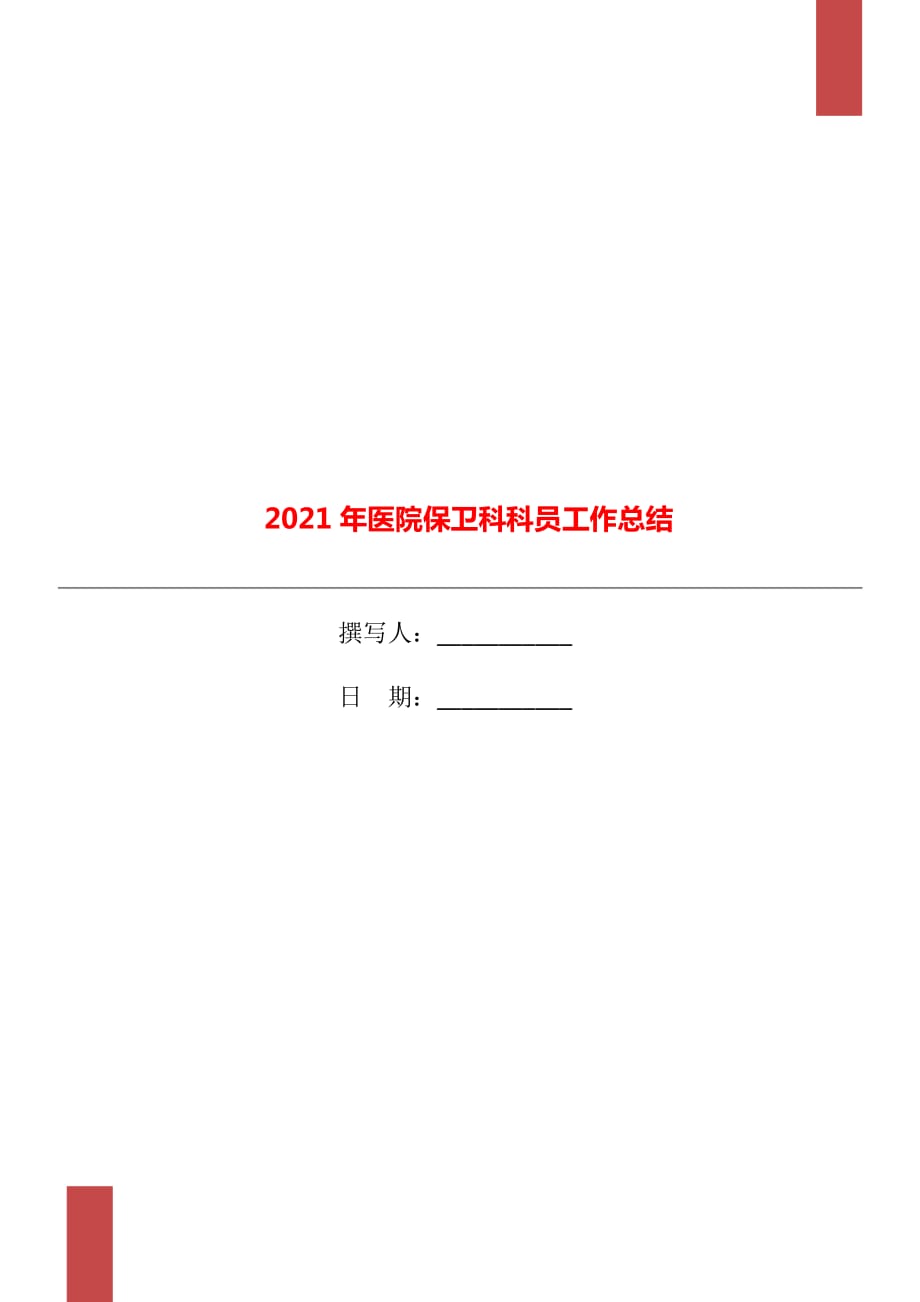 2021 年医院保卫科科员工作总结

撰写人：___________

日 期：___________